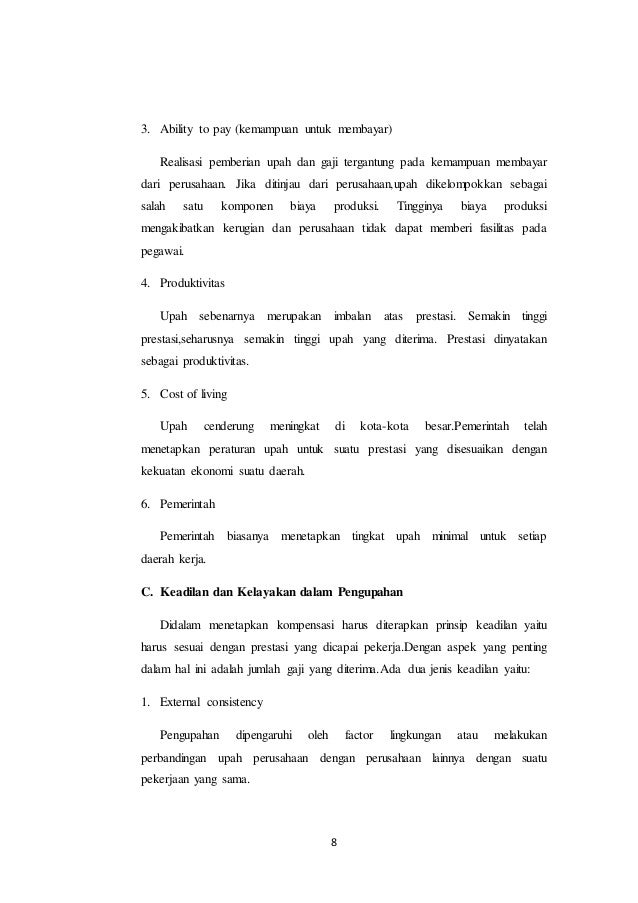 3. Ability to pay (kemampuan untuk membayar)

Realisasi pemberian upah dan gaji tergantung pada kemampuan membayar dari perusahaan. Jika ditinjau dari perusahaan,upah dikelompokkan sebagai salah satu komponen biaya produksi. Tingginya biaya produksi mengakibatkan kerugian dan perusahaan tidak dapat memberi fasilitas pada pegawai.

4. Produktivitas

Upah sebenarnya merupakan imbalan atas prestasi. Semakin tinggi prestasi,seharusnya semakin tinggi upah yang diterima. Prestasi dinyatakan sebagai produktivitas.

5. Cost of living

Upah cenderung meningkat di kota-kota besar.Pemerintah telah menetapkan peraturan upah untuk suatu prestasi yang disesuaikan dengan kekuatan ekonomi suatu daerah.

6. Pemerintah

Pemerintah biasanya menetapkan tingkat upah minimal untuk setiap daerah kerja.

C. Keadilan dan Kelayakan dalam Pengupahan

Didalam menetapkan kompensasi harus diterapkan prinsip keadilan yaitu harus sesuai dengan prestasi yang dicapai pekerja.Dengan aspek yang penting dalam hal ini adalah jumlah gaji yang diterima.Ada dua jenis keadilan yaitu:

1. External consistency

Pengupahan dipengaruhi oleh factor lingkungan atau melakukan perbandingan upah perusahaan dengan perusahaan lainnya dengan suatu pekerjaan yang sama.

8